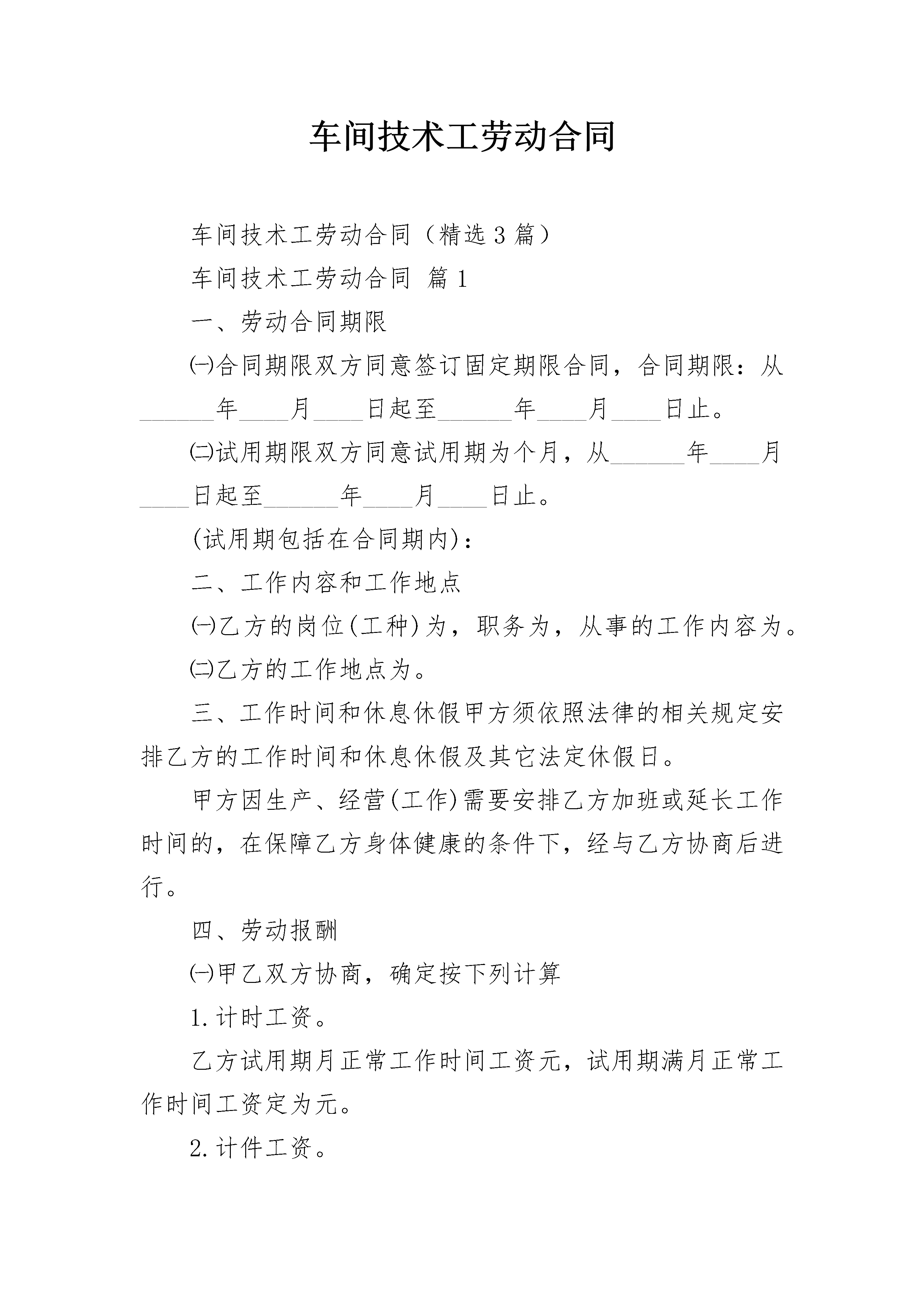 车间技术工劳动合同

车间技术工劳动合同（精选3篇）

车间技术工劳动合同 篇1

一、劳动合同期限

㈠合同期限双方同意签订固定期限合同，合同期限：从______年____月____日起至______年____月____日止。

㈡试用期限双方同意试用期为个月，从______年____月____日起至______年____月____日止。

(试用期包括在合同期内)：

二、工作内容和工作地点

㈠乙方的岗位(工种)为，职务为，从事的工作内容为。

㈡乙方的工作地点为。

三、工作时间和休息休假甲方须依照法律的相关规定安排乙方的工作时间和休息休假及其它法定休假日。

甲方因生产、经营(工作)需要安排乙方加班或延长工作时间的，在保障乙方身体健康的条件下，经与乙方协商后进行。

四、劳动报酬

㈠甲乙双方协商，确定按下列计算

1.计时工资。

乙方试用期月正常工作时间工资元，试用期满月正常工作时间工资定为元。

2.计件工资。